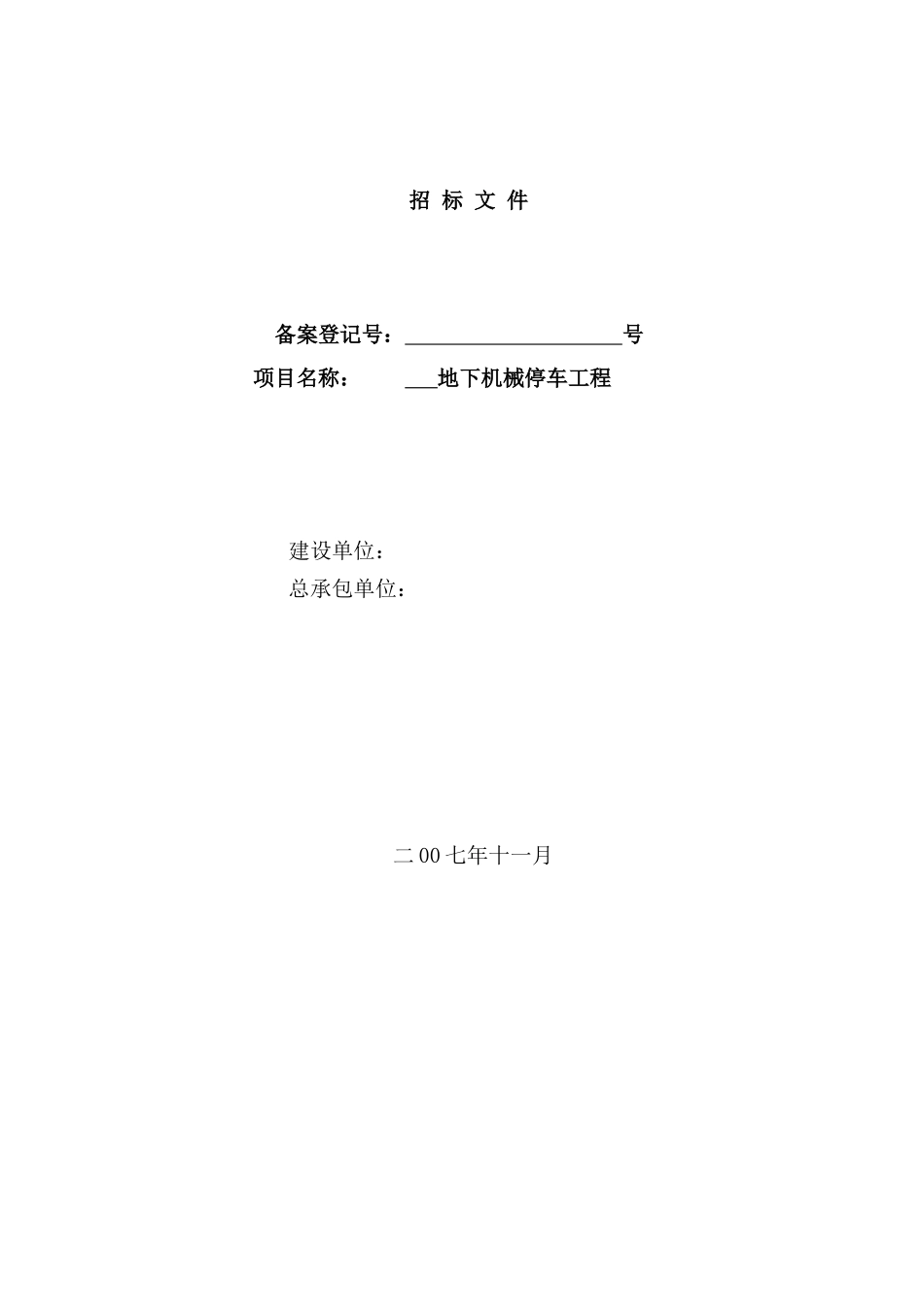 招 标 文 件

备案登记号：____________________号

项目名称： ___地下机械停车工程

建设单位：

总承包单位：

二00七年十一月